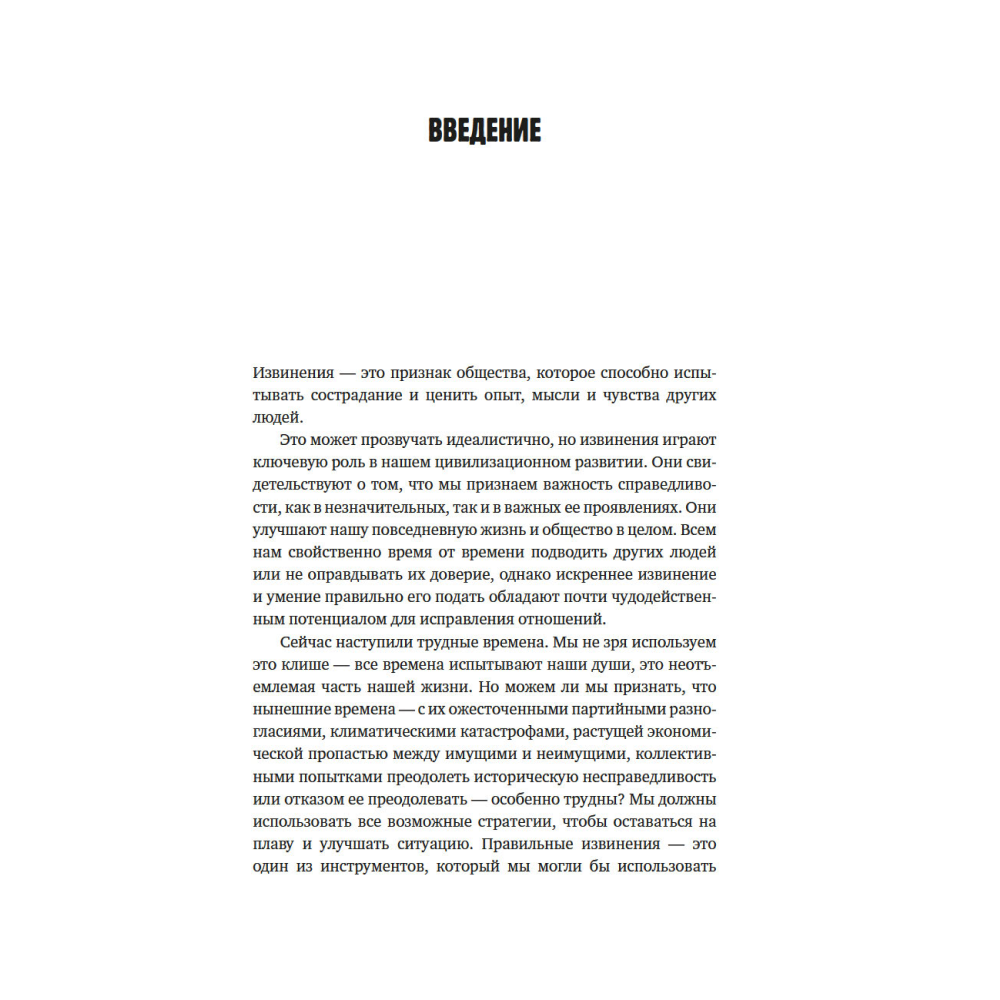 ВВЕДЕНИЕ

Извинения — это признак общества, которое способно испытывать сострадание и ценить опыт, мысли и чувства других людей.

Это может прозвучать идеалистично, но извинения играют ключевую роль в нашем цивилизационном развитии. Они свидетельствуют о том, что мы признаем важность справедливости, как в незначительных, так и в важных ее проявлениях. Они улучшают нашу повседневную жизнь и общество в целом. Всем нам свойственно время от времени подводить других людей или не оправдывать их доверие, однако искреннее извинение и умение правильно его подать обладают почти чудодейственным потенциалом для исправления отношений.

Сейчас наступили трудные времена. Мы не зря используем это клише — все времена испытывают наши души, это неотъемлемая часть нашей жизни. Но можем ли мы признать, что нынешние времена — с их ожесточенными партийными разногласиями, климатическими катастрофами, растущей экономической пропастью между имущими и неимущими, коллективными попытками преодолеть историческую несправедливость или отказом ее преодолевать — особенно трудны? Мы должны использовать все возможные стратегии, чтобы оставаться на плаву и улучшать ситуацию. Правильные извинения — это один из инструментов, который мы могли бы использовать